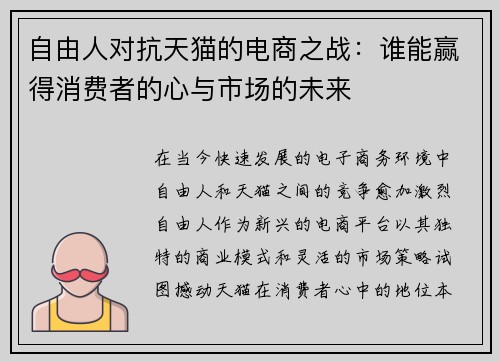 自由人对抗天猫的电商之战：谁能赢得消费者的心与市场的未来

在当今快速发展的电子商务环境中自由人和天猫之间的竞争愈加激烈自由人作为新兴的电商平台以其独特的商业模式和灵活的市场策略试图撼动天猫在消费者心中的地位本